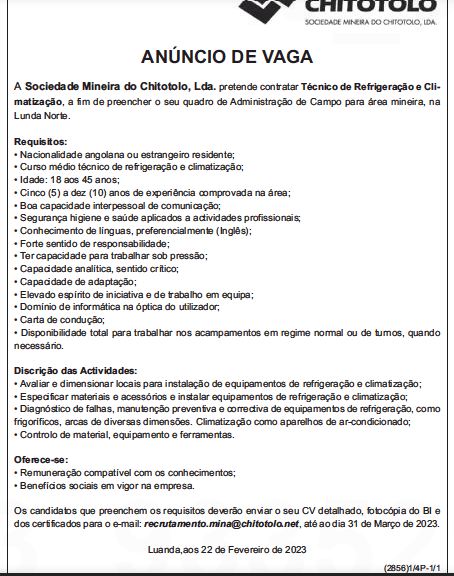 CHITOTOLO
SOCIEDADE MINEIRA DO CHITOTOLO, LDA.

ANÚNCIO DE VAGA

A Sociedade Mineira do Chitotolo, Lda. pretende contratar Técnico de Refrigeração e Climatização, a fim de preencher o seu quadro de Administração de Campo para área mineira, na Lunda Norte.

Requisitos:
• Nacionalidade angolana ou estrangeiro residente;
• Curso médio técnico de refrigeração e climatização;
• Idade: 18 aos 45 anos;
• Cinco (5) a dez (10) anos de experiência comprovada na área;
• Boa capacidade interpessoal de comunicação;
• Segurança higiene e saúde aplicados a actividades profissionais;
• Conhecimento de línguas, preferencialmente (Inglês);
• Forte sentido de responsabilidade;
• Ter capacidade para trabalhar sob pressão;
• Capacidade analítica, sentido crítico;
• Capacidade de adaptação;
• Elevado espírito de iniciativa e de trabalho em equipa;
• Domínio de informática na óptica do utilizador;
• Carta de condução;
• Disponibilidade total para trabalhar nos acampamentos em regime normal ou de turnos, quando necessário.

Discrição das Actividades:
• Avaliar e dimensionar locais para instalação de equipamentos de refrigeração e climatização;
• Especificar materiais e acessórios e instalar equipamentos de refrigeração e climatização;
• Diagnóstico de falhas, manutenção preventiva e correctiva de equipamentos de refrigeração, como frigoríficos, arcas de diversas dimensões. Climatização como aparelhos de ar-condicionado;
• Controlo de material, equipamento e ferramentas.

Oferece-se:
• Remuneração compatível com os conhecimentos;
• Benefícios sociais em vigor na empresa.

Os candidatos que preenchem os requisitos deverão enviar o seu CV detalhado, fotocópia do BI e dos certificados para o e-mail: recrutamento.mina@chitotolo.net, até ao dia 31 de Março de 2023.

Luanda,aos 22 de Fevereiro de 2023

(2856)1/4P-1/1